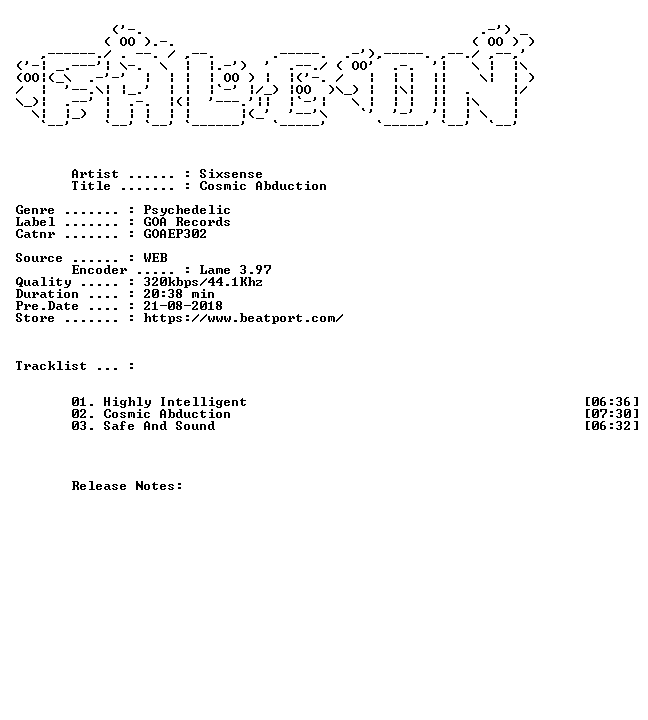 Artist ...... : Sixsense
Title ....... : Cosmic Abduction

Genre ....... : Psychedelic
Label ....... : GOA Records
Catnr ....... : GOAEP302

Source ...... : WEB
Encoder ..... : Lame 3.97
Quality ..... : 320kbps/44.1Khz
Duration .... : 20:38 min
Pre.Date .... : 21-08-2018
Store ....... : https://www.beatport.com/

Tracklist ... :

01. Highly Intelligent [06:36]
02. Cosmic Abduction [07:30]
03. Safe And Sound [06:32]

Release Notes: